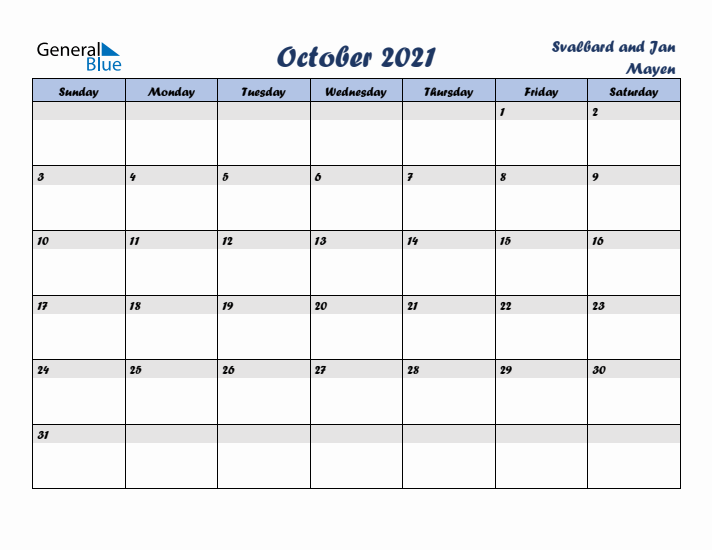 General Blue

October 2021

Svalbard and Jan Mayen

| Sunday | Monday | Tuesday | Wednesday | Thursday | Friday | Saturday |
|---|---|---|---|---|---|---|
| | | | | | 1 | 2 |
| 3 | 4 | 5 | 6 | 7 | 8 | 9 |
| 10 | 11 | 12 | 13 | 14 | 15 | 16 |
| 17 | 18 | 19 | 20 | 21 | 22 | 23 |
| 24 | 25 | 26 | 27 | 28 | 29 | 30 |
| 31 | | | | | | |